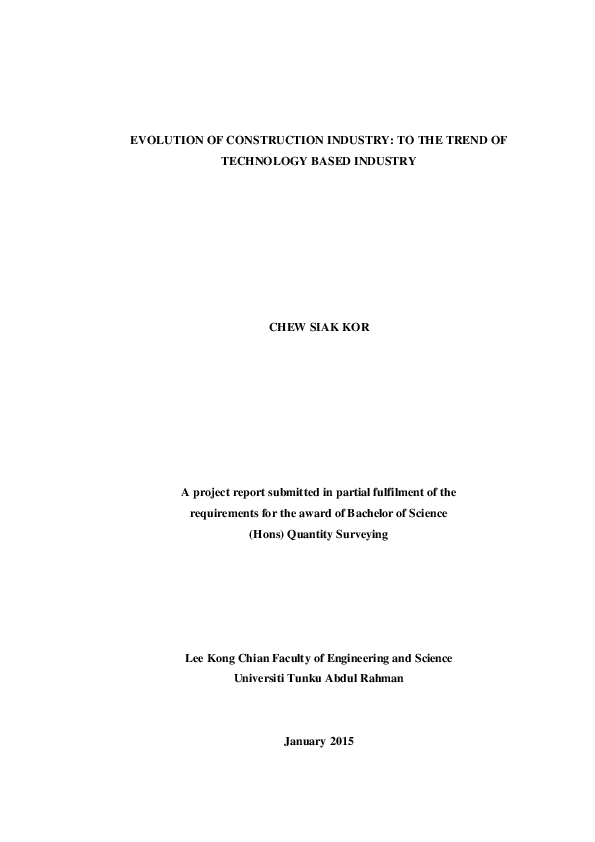 EVOLUTION OF CONSTRUCTION INDUSTRY: TO THE TREND OF TECHNOLOGY BASED INDUSTRY

CHEW SIAK KOR

A project report submitted in partial fulfilment of the requirements for the award of Bachelor of Science (Hons) Quantity Surveying

Lee Kong Chian Faculty of Engineering and Science
Universiti Tunku Abdul Rahman

January 2015